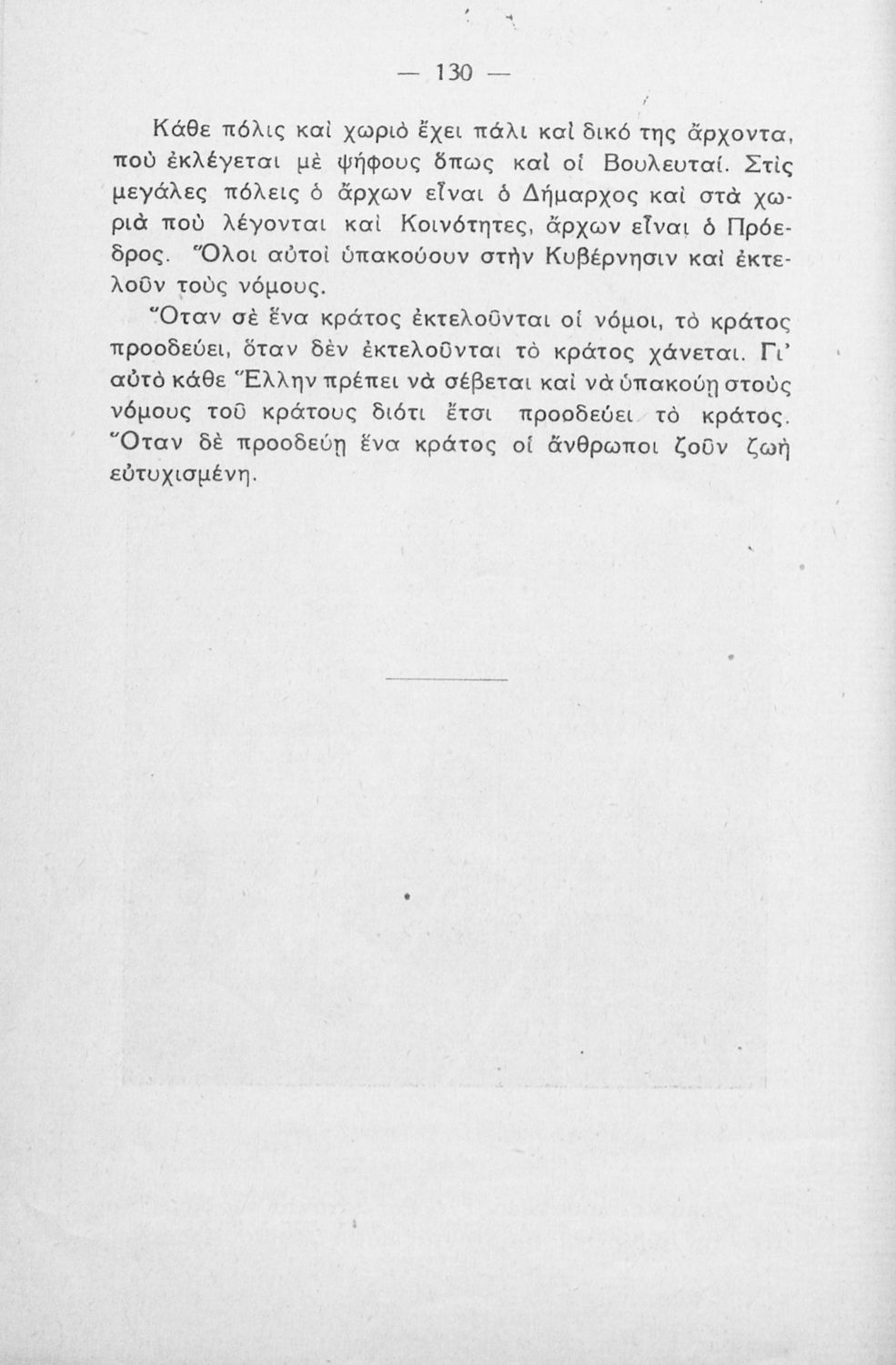 — 130 —

Κάθε πόλις καὶ χωριὸ ἔχει πάλι καὶ δικό της ἄρχοντα, ποὺ ἐκλέγεται μὲ ψήφους ὅπως καὶ οἱ Βουλευταί. Στὶς μεγάλες πόλεις ὁ ἄρχων εἶναι ὁ Δήμαρχος καὶ στὰ χωριὰ ποὺ λέγονται καὶ Κοινότητες, ἄρχων εἶναι ὁ Πρόεδρος. Ὅλοι αὐτοὶ ὑπακούουν στὴν Κυβέρνησιν καὶ ἐκτελοῦν τοὺς νόμους.

Ὅταν σὲ ἕνα κράτος ἐκτελοῦνται οἱ νόμοι, τὸ κράτος προοδεύει, ὅταν δὲν ἐκτελοῦνται τὸ κράτος χάνεται. Γι' αὐτὸ κάθε Ἕλλην πρέπει νὰ σέβεται καὶ νὰ ὑπακούῃ στοὺς νόμους τοῦ κράτους διότι ἔτσι προοδεύει τὸ κράτος. Ὅταν δὲ προοδεύῃ ἕνα κράτος οἱ ἄνθρωποι ζοῦν ζωὴ εὐτυχισμένη.